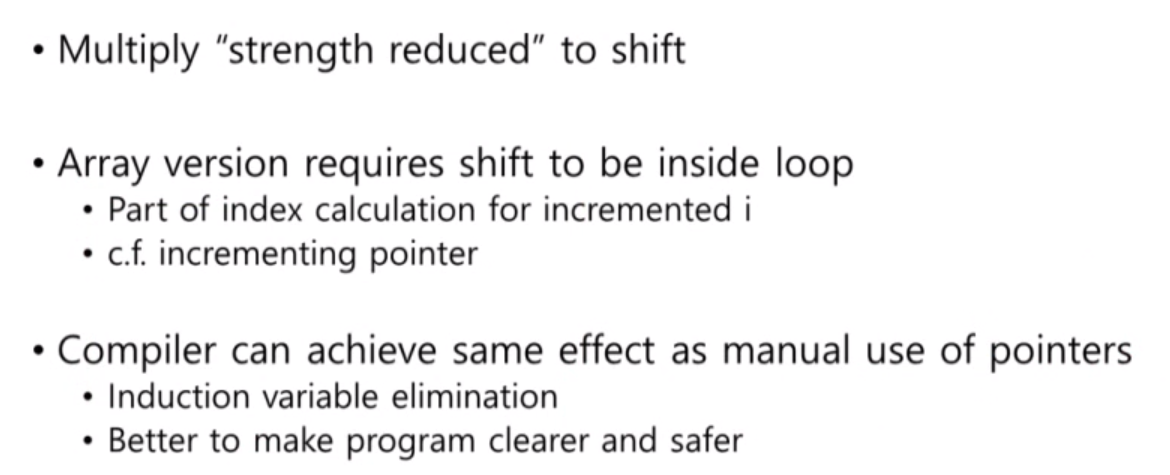 • Multiply "strength reduced" to shift

• Array version requires shift to be inside loop
• Part of index calculation for incremented i
• c.f. incrementing pointer

• Compiler can achieve same effect as manual use of pointers
• Induction variable elimination
• Better to make program clearer and safer